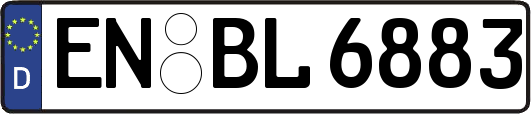 D
EN BL 6883